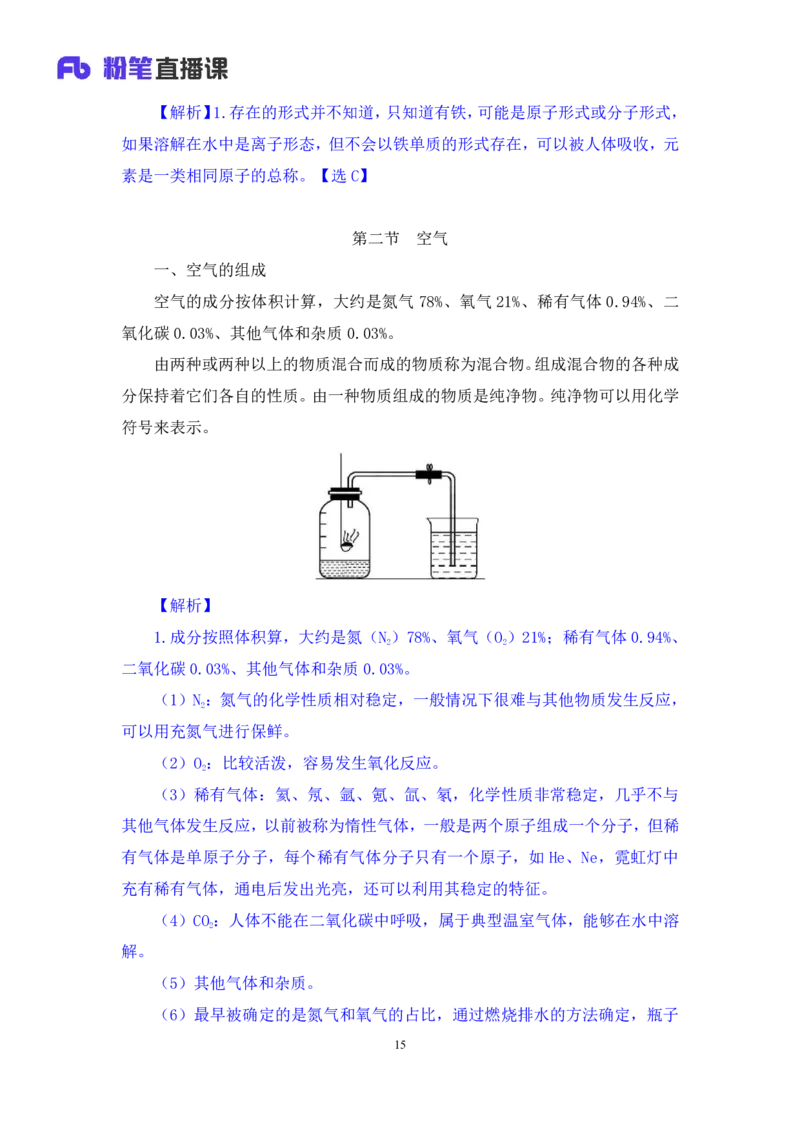 Fb 粉笔直播课

【解析】1.存在的形式并不知道，只知道有铁，可能是原子形式或分子形式，如果溶解在水中是离子形态，但不会以铁单质的形式存在，可以被人体吸收，元素是一类相同原子的总称。【选 C】

第二节　空气

一、空气的组成

空气的成分按体积计算，大约是氮气 78%、氧气 21%、稀有气体 0.94%、二氧化碳 0.03%、其他气体和杂质 0.03%。

由两种或两种以上的物质混合而成的物质称为混合物。组成混合物的各种成分保持着它们各自的性质。由一种物质组成的物质是纯净物。纯净物可以用化学符号来表示。

【解析】

1.成分按照体积算，大约是氮（$N_2$）78%、氧气（$O_2$）21%；稀有气体 0.94%、二氧化碳 0.03%、其他气体和杂质 0.03%。

（1）$N_2$：氮气的化学性质相对稳定，一般情况下很难与其他物质发生反应，可以用充氮气进行保鲜。

（2）$O_2$：比较活泼，容易发生氧化反应。

（3）稀有气体：氦、氖、氩、氪、氙、氡，化学性质非常稳定，几乎不与其他气体发生反应，以前被称为惰性气体，一般是两个原子组成一个分子，但稀有气体是单原子分子，每个稀有气体分子只有一个原子，如 He、Ne，霓虹灯中充有稀有气体，通电后发出光亮，还可以利用其稳定的特征。

（4）$CO_2$：人体不能在二氧化碳中呼吸，属于典型温室气体，能够在水中溶解。

（5）其他气体和杂质。

（6）最早被确定的是氮气和氧气的占比，通过燃烧排水的方法确定，瓶子

15